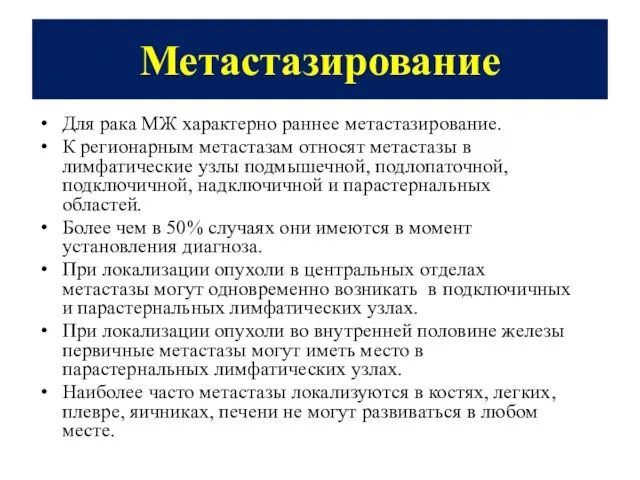 Метастазирование

• Для рака МЖ характерно раннее метастазирование.
• К регионарным метастазам относят метастазы в лимфатические узлы подмышечной, подлопаточной, подключичной, надключичной и парастернальных областей.
• Более чем в 50% случаях они имеются в момент установления диагноза.
• При локализации опухоли в центральных отделах метастазы могут одновременно возникать в подключичных и парастернальных лимфатических узлах.
• При локализации опухоли во внутренней половине железы первичные метастазы могут иметь место в парастернальных лимфатических узлах.
• Наиболее часто метастазы локализуются в костях, легких, плевре, яичниках, печени не могут развиваться в любом месте.